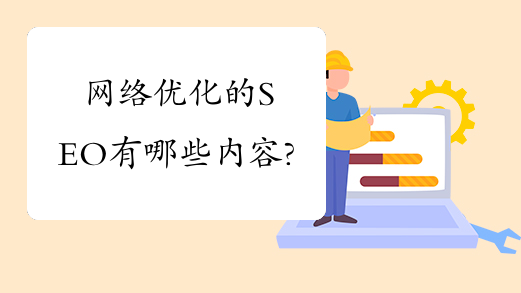 网络优化的SEO有哪些内容?